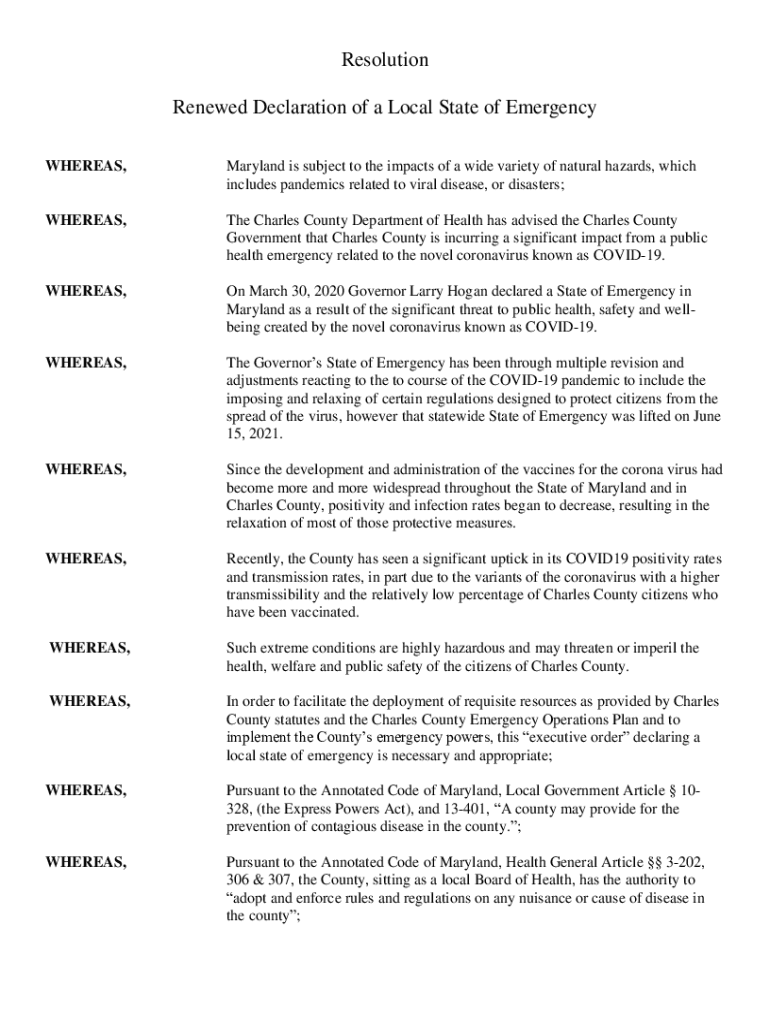 Resolution

Renewed Declaration of a Local State of Emergency

WHEREAS, Maryland is subject to the impacts of a wide variety of natural hazards, which includes pandemics related to viral disease, or disasters;

WHEREAS, The Charles County Department of Health has advised the Charles County Government that Charles County is incurring a significant impact from a public health emergency related to the novel coronavirus known as COVID-19.

WHEREAS, On March 30, 2020 Governor Larry Hogan declared a State of Emergency in Maryland as a result of the significant threat to public health, safety and well-being created by the novel coronavirus known as COVID-19.

WHEREAS, The Governor's State of Emergency has been through multiple revision and adjustments reacting to the to course of the COVID-19 pandemic to include the imposing and relaxing of certain regulations designed to protect citizens from the spread of the virus, however that statewide State of Emergency was lifted on June 15, 2021.

WHEREAS, Since the development and administration of the vaccines for the corona virus had become more and more widespread throughout the State of Maryland and in Charles County, positivity and infection rates began to decrease, resulting in the relaxation of most of those protective measures.

WHEREAS, Recently, the County has seen a significant uptick in its COVID19 positivity rates and transmission rates, in part due to the variants of the coronavirus with a higher transmissibility and the relatively low percentage of Charles County citizens who have been vaccinated.

WHEREAS, Such extreme conditions are highly hazardous and may threaten or imperil the health, welfare and public safety of the citizens of Charles County.

WHEREAS, In order to facilitate the deployment of requisite resources as provided by Charles County statutes and the Charles County Emergency Operations Plan and to implement the County's emergency powers, this "executive order" declaring a local state of emergency is necessary and appropriate;

WHEREAS, Pursuant to the Annotated Code of Maryland, Local Government Article § 10-328, (the Express Powers Act), and 13-401, "A county may provide for the prevention of contagious disease in the county.";

WHEREAS, Pursuant to the Annotated Code of Maryland, Health General Article §§ 3-202, 306 & 307, the County, sitting as a local Board of Health, has the authority to "adopt and enforce rules and regulations on any nuisance or cause of disease in the county";